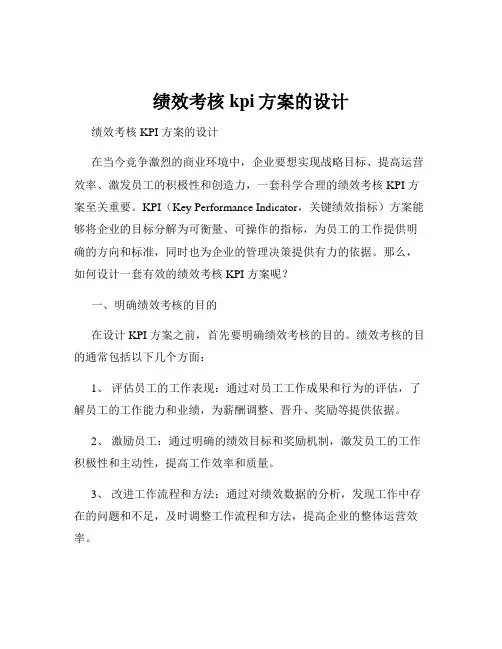 绩效考核 kpi 方案的设计

绩效考核 KPI 方案的设计

在当今竞争激烈的商业环境中，企业要想实现战略目标、提高运营效率、激发员工的积极性和创造力，一套科学合理的绩效考核 KPI 方案至关重要。KPI（Key Performance Indicator，关键绩效指标）方案能够将企业的目标分解为可衡量、可操作的指标，为员工的工作提供明确的方向和标准，同时也为企业的管理决策提供有力的依据。那么，如何设计一套有效的绩效考核 KPI 方案呢？

一、明确绩效考核的目的

在设计 KPI 方案之前，首先要明确绩效考核的目的。绩效考核的目的通常包括以下几个方面：

1、 评估员工的工作表现：通过对员工工作成果和行为的评估，了解员工的工作能力和业绩，为薪酬调整、晋升、奖励等提供依据。

2、 激励员工：通过明确的绩效目标和奖励机制，激发员工的工作积极性和主动性，提高工作效率和质量。

3、 改进工作流程和方法：通过对绩效数据的分析，发现工作中存在的问题和不足，及时调整工作流程和方法，提高企业的整体运营效率。